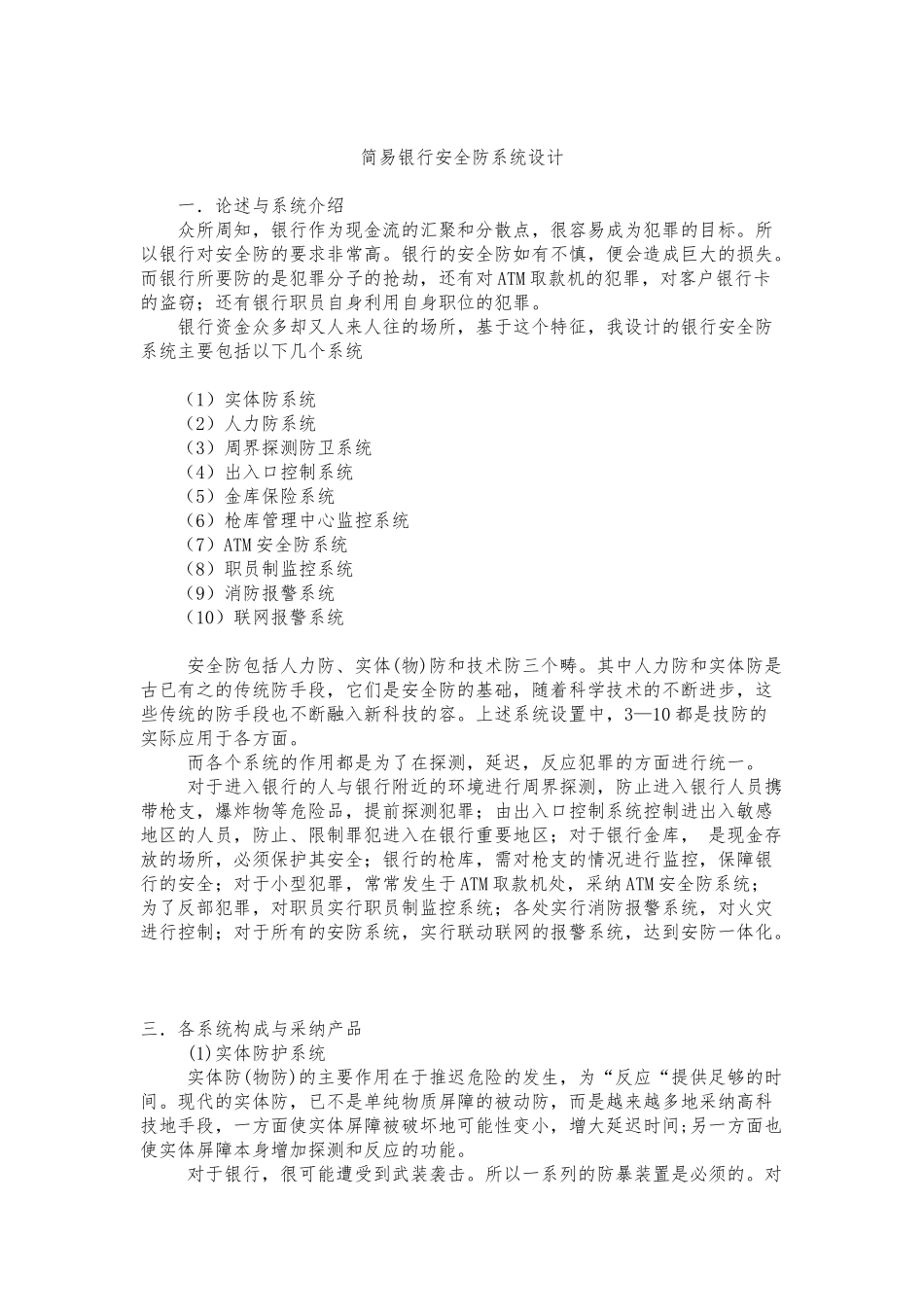 简易银行安全防系统设计

一. 论述与系统介绍

众所周知，银行作为现金流的汇聚和分散点，很容易成为犯罪的目标。所以银行对安全防的要求非常高。银行的安全防如有不慎，便会造成巨大的损失。而银行所要防的是犯罪分子的抢劫，还有对ATM取款机的犯罪，对客户银行卡的盗窃；还有银行职员自身利用自身职位的犯罪。

银行资金众多却又人来人往的场所，基于这个特征，我设计的银行安全防系统主要包括以下几个系统

（1）实体防系统
（2）人力防系统
（3）周界探测防卫系统
（4）出入口控制系统
（5）金库保险系统
（6）枪库管理中心监控系统
（7）ATM安全防系统
（8）职员制监控系统
（9）消防报警系统
（10）联网报警系统

安全防包括人力防、实体(物)防和技术防三个畴。其中人力防和实体防是古已有之的传统防手段，它们是安全防的基础，随着科学技术的不断进步，这些传统的防手段也不断融入新科技的容。上述系统设置中，3—10都是技防的实际应用于各方面。

而各个系统的作用都是为了在探测，延迟，反应犯罪的方面进行统一。

对于进入银行的人与银行附近的环境进行周界探测，防止进入银行人员携带枪支，爆炸物等危险品，提前探测犯罪；由出入口控制系统控制进出入敏感地区的人员，防止、限制罪犯进入在银行重要地区；对于银行金库， 是现金存放的场所，必须保护其安全；银行的枪库，需对枪支的情况进行监控，保障银行的安全；对于小型犯罪，常常发生于ATM取款机处，采纳ATM安全防系统；为了反部犯罪，对职员实行职员制监控系统；各处实行消防报警系统，对火灾进行控制；对于所有的安防系统，实行联动联网的报警系统，达到安防一体化。

三. 各系统构成与采纳产品

(1)实体防护系统

实体防(物防)的主要作用在于推迟危险的发生，为“反应“提供足够的时间。现代的实体防，已不是单纯物质屏障的被动防，而是越来越多地采纳高科技地手段，一方面使实体屏障被破坏地可能性变小，增大延迟时间;另一方面也使实体屏障本身增加探测和反应的功能。

对于银行，很可能遭受到武装袭击。所以一系列的防暴装置是必须的。对